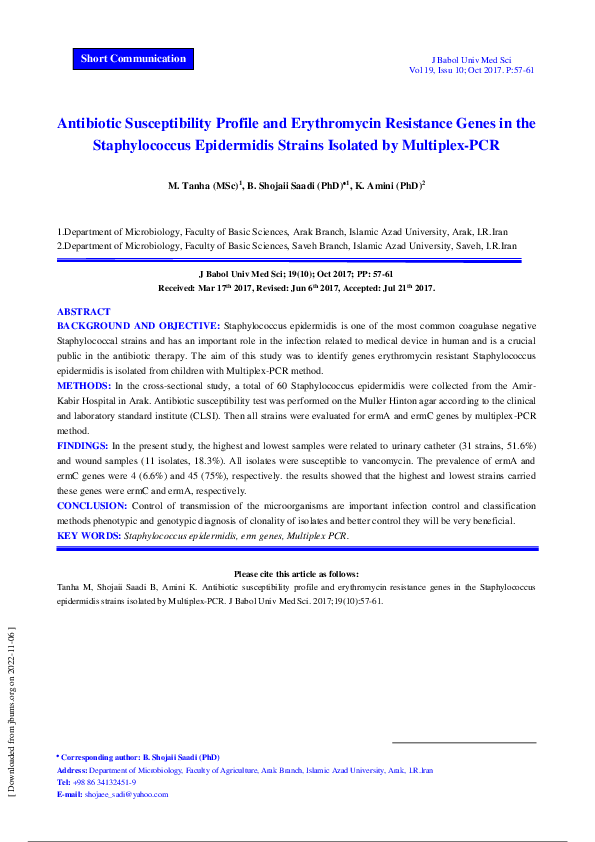 Short Communication

J Babol Univ Med Sci
Vol 19, Issu 10; Oct 2017. P:57-61

Antibiotic Susceptibility Profile and Erythromycin Resistance Genes in the Staphylococcus Epidermidis Strains Isolated by Multiplex-PCR

M. Tanha (MSc)$^1$, B. Shojaii Saadi (PhD)$^{*1}$, K. Amini (PhD)$^2$

1.Department of Microbiology, Faculty of Basic Sciences, Arak Branch, Islamic Azad University, Arak, I.R.Iran
2.Department of Microbiology, Faculty of Basic Sciences, Saveh Branch, Islamic Azad University, Saveh, I.R.Iran

J Babol Univ Med Sci; 19(10); Oct 2017; PP: 57-61
Received: Mar 17$^{th}$ 2017, Revised: Jun 6$^{th}$ 2017, Accepted: Jul 21$^{th}$ 2017.

ABSTRACT
BACKGROUND AND OBJECTIVE: Staphylococcus epidermidis is one of the most common coagulase negative Staphylococcal strains and has an important role in the infection related to medical device in human and is a crucial public in the antibiotic therapy. The aim of this study was to identify genes erythromycin resistant Staphylococcus epidermidis is isolated from children with Multiplex-PCR method.
METHODS: In the cross-sectional study, a total of 60 Staphylococcus epidermidis were collected from the Amir-Kabir Hospital in Arak. Antibiotic susceptibility test was performed on the Muller Hinton agar according to the clinical and laboratory standard institute (CLSI). Then all strains were evaluated for ermA and ermC genes by multiplex-PCR method.
FINDINGS: In the present study, the highest and lowest samples were related to urinary catheter (31 strains, 51.6%) and wound samples (11 isolates, 18.3%). All isolates were susceptible to vancomycin. The prevalence of ermA and ermC genes were 4 (6.6%) and 45 (75%), respectively. the results showed that the highest and lowest strains carried these genes were ermC and ermA, respectively.
CONCLUSION: Control of transmission of the microorganisms are important infection control and classification methods phenotypic and genotypic diagnosis of clonality of isolates and better control they will be very beneficial.
KEY WORDS: Staphylococcus epidermidis, erm genes, Multiplex PCR.

Please cite this article as follows:
Tanha M, Shojaii Saadi B, Amini K. Antibiotic susceptibility profile and erythromycin resistance genes in the Staphylococcus epidermidis strains isolated by Multiplex-PCR. J Babol Univ Med Sci. 2017;19(10):57-61.

[ Downloaded from jbums.org on 2022-11-06 ]

* Corresponding author: B. Shojaii Saadi (PhD)
Address: Department of Microbiology, Faculty of Agriculture, Arak Branch, Islamic Azad University, Arak, I.R.Iran
Tel: +98 86 34132451-9
E-mail: shojaee_sadi@yahoo.com